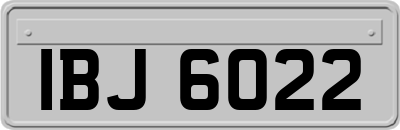 IBJ 6022